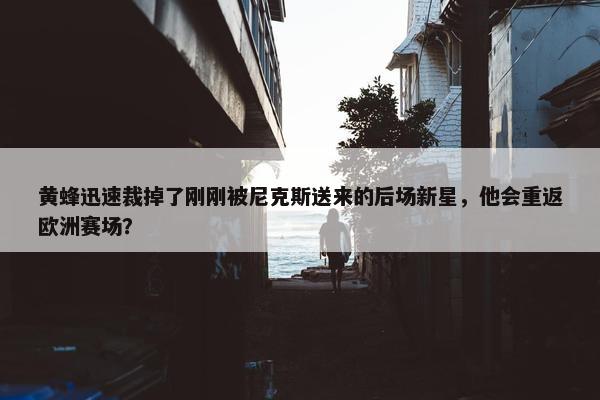 黄蜂迅速裁掉了刚刚被尼克斯送来的后场新星，他会重返欧洲赛场？